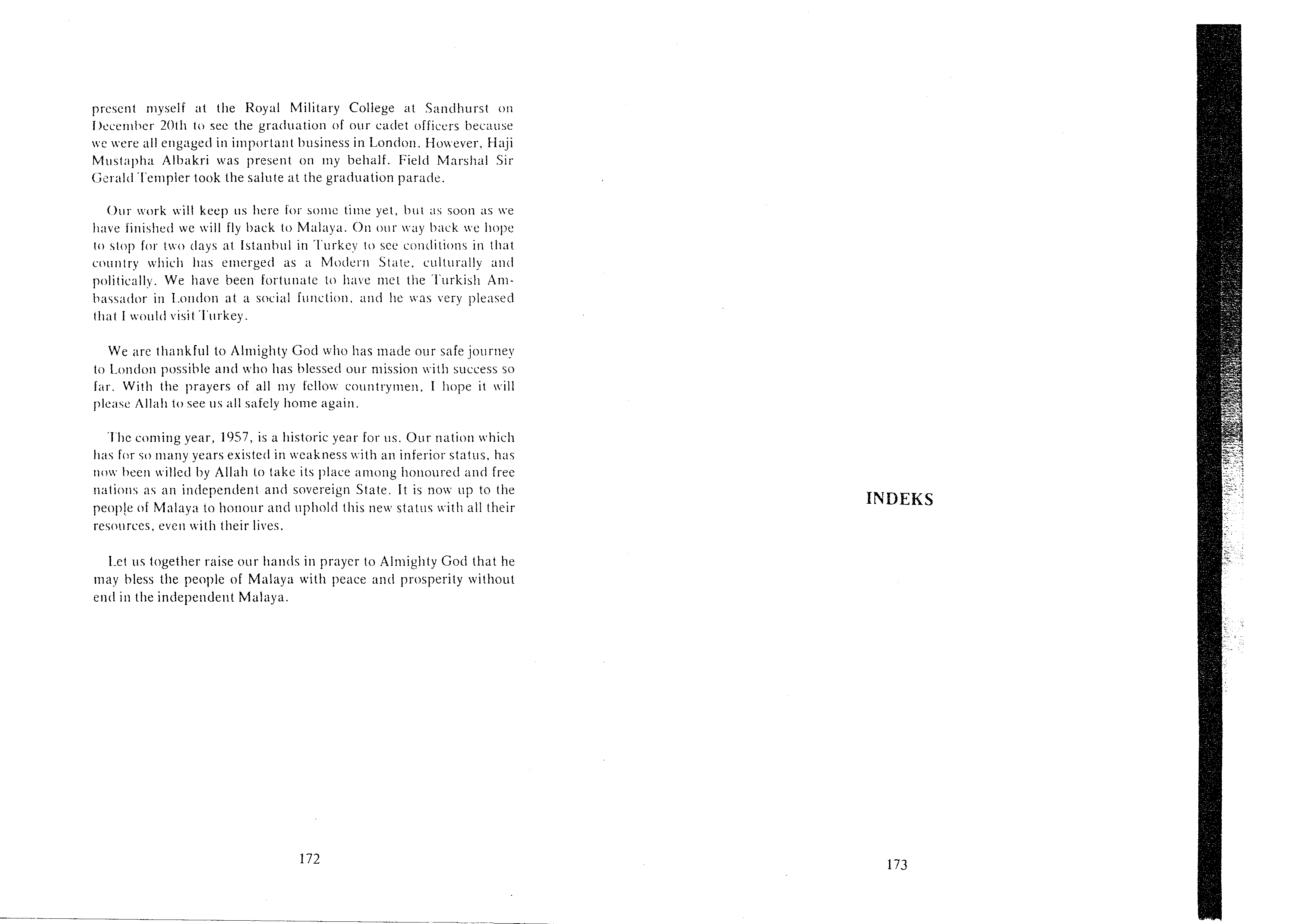 present myself at the Royal Military College at Sandhurst on December 20th to see the graduation of our cadet officers because we were all engaged in important business in London. However, Haji Mustapha Albakri was present on my behalf. Field Marshal Sir Gerald Templer took the salute at the graduation parade.

Our work will keep us here for some time yet, but as soon as we have finished we will fly back to Malaya. On our way back we hope to stop for two days at Istanbul in Turkey to see conditions in that country which has emerged as a Modern State, culturally and politically. We have been fortunate to have met the Turkish Ambassador in London at a social function, and he was very pleased that I would visit Turkey.

We are thankful to Almighty God who has made our safe journey to London possible and who has blessed our mission with success so far. With the prayers of all my fellow countrymen, I hope it will please Allah to see us all safely home again.

The coming year, 1957, is a historic year for us. Our nation which has for so many years existed in weakness with an inferior status, has now been willed by Allah to take its place among honoured and free nations as an independent and sovereign State. It is now up to the people of Malaya to honour and uphold this new status with all their resources, even with their lives.

Let us together raise our hands in prayer to Almighty God that he may bless the people of Malaya with peace and prosperity without end in the independent Malaya.

172

INDEKS

173